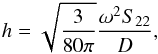 $h = \sqrt{\frac{3}{80\pi}} \frac{\omega^2 S_{22}}{D},$